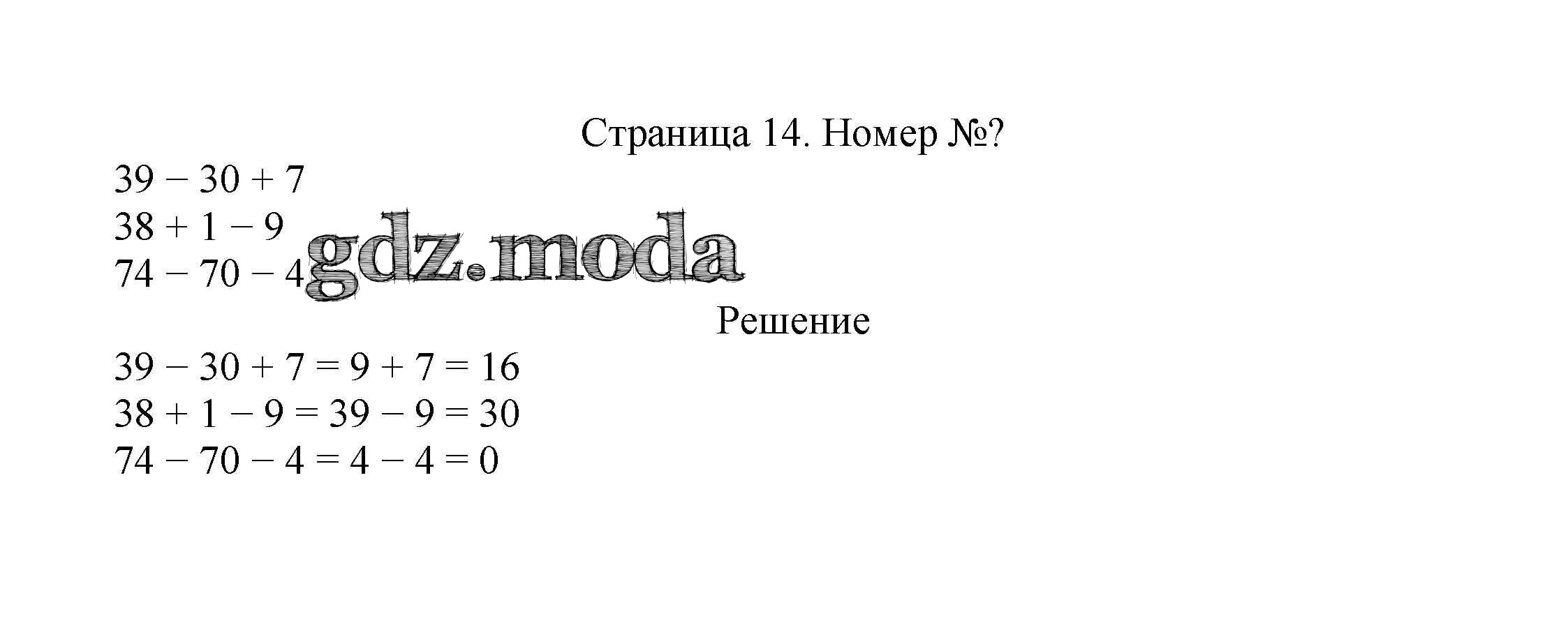 Страница 14. Номер №?

$39 - 30 + 7$
$38 + 1 - 9$
$74 - 70 - 4$

Решение

$39 - 30 + 7 = 9 + 7 = 16$
$38 + 1 - 9 = 39 - 9 = 30$
$74 - 70 - 4 = 4 - 4 = 0$

gdz.moda